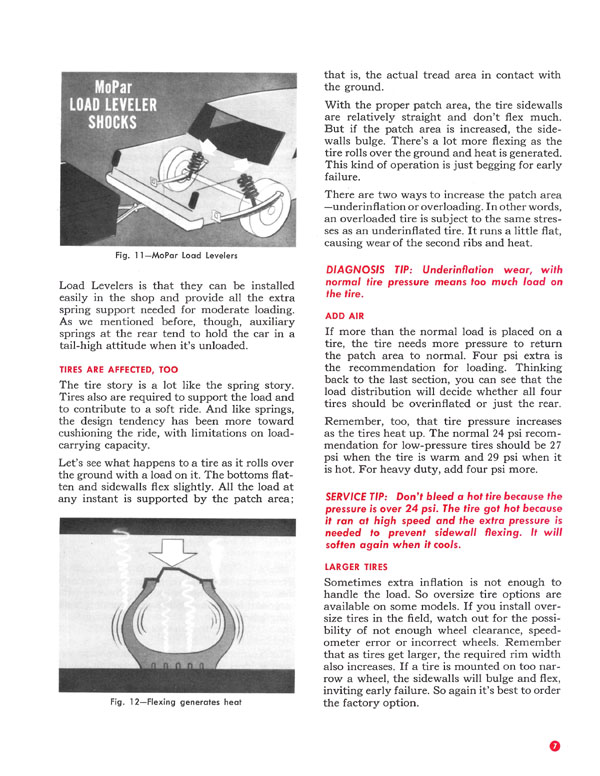 MoPar LOAD LEVELER SHOCKS

Fig. 11—MoPar Load Levelers

Load Levelers is that they can be installed easily in the shop and provide all the extra spring support needed for moderate loading. As we mentioned before, though, auxiliary springs at the rear tend to hold the car in a tail-high attitude when it's unloaded.

TIRES ARE AFFECTED, TOO

The tire story is a lot like the spring story. Tires also are required to support the load and to contribute to a soft ride. And like springs, the design tendency has been more toward cushioning the ride, with limitations on load-carrying capacity.

Let's see what happens to a tire as it rolls over the ground with a load on it. The bottoms flatten and sidewalls flex slightly. All the load at any instant is supported by the patch area;

Fig. 12—Flexing generates heat

that is, the actual tread area in contact with the ground.

With the proper patch area, the tire sidewalls are relatively straight and don't flex much. But if the patch area is increased, the sidewalls bulge. There's a lot more flexing as the tire rolls over the ground and heat is generated. This kind of operation is just begging for early failure.

There are two ways to increase the patch area —underinflation or overloading. In other words, an overloaded tire is subject to the same stresses as an underinflated tire. It runs a little flat, causing wear of the second ribs and heat.

DIAGNOSIS TIP: Underinflation wear, with normal tire pressure means too much load on the tire.

ADD AIR

If more than the normal load is placed on a tire, the tire needs more pressure to return the patch area to normal. Four psi extra is the recommendation for loading. Thinking back to the last section, you can see that the load distribution will decide whether all four tires should be overinflated or just the rear.

Remember, too, that tire pressure increases as the tires heat up. The normal 24 psi recommendation for low-pressure tires should be 27 psi when the tire is warm and 29 psi when it is hot. For heavy duty, add four psi more.

SERVICE TIP: Don't bleed a hot tire because the pressure is over 24 psi. The tire got hot because it ran at high speed and the extra pressure is needed to prevent sidewall flexing. It will soften again when it cools.

LARGER TIRES

Sometimes extra inflation is not enough to handle the load. So oversize tire options are available on some models. If you install oversize tires in the field, watch out for the possibility of not enough wheel clearance, speedometer error or incorrect wheels. Remember that as tires get larger, the required rim width also increases. If a tire is mounted on too narrow a wheel, the sidewalls will bulge and flex, inviting early failure. So again it's best to order the factory option.

7